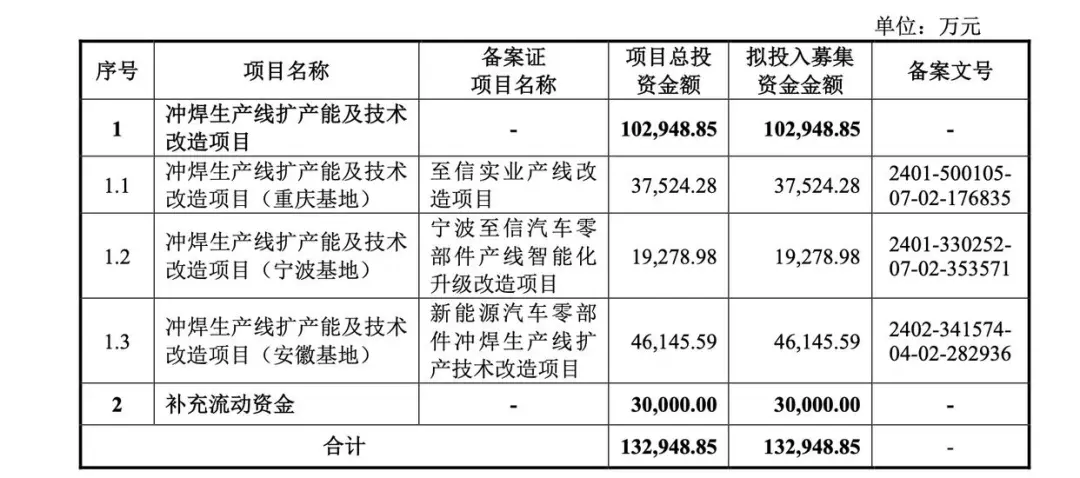 单位：万元

| 序号 | 项目名称 | 备案证项目名称 | 项目总投资金额 | 拟投入募集资金金额 | 备案文号 |
|---|---|---|---|---|---|
| 1 | 冲焊生产线扩产能及技术改造项目 | - | 102,948.85 | 102,948.85 | - |
| 1.1 | 冲焊生产线扩产能及技术改造项目（重庆基地） | 至信实业产线改造项目 | 37,524.28 | 37,524.28 | 2401-500105-07-02-176835 |
| 1.2 | 冲焊生产线扩产能及技术改造项目（宁波基地） | 宁波至信汽车零部件产线智能化升级改造项目 | 19,278.98 | 19,278.98 | 2401-330252-07-02-353571 |
| 1.3 | 冲焊生产线扩产能及技术改造项目（安徽基地） | 新能源汽车零部件冲焊生产线扩产技术改造项目 | 46,145.59 | 46,145.59 | 2402-341574-04-02-282936 |
| 2 | 补充流动资金 | - | 30,000.00 | 30,000.00 | - |
| 合计 | | | 132,948.85 | 132,948.85 | - |